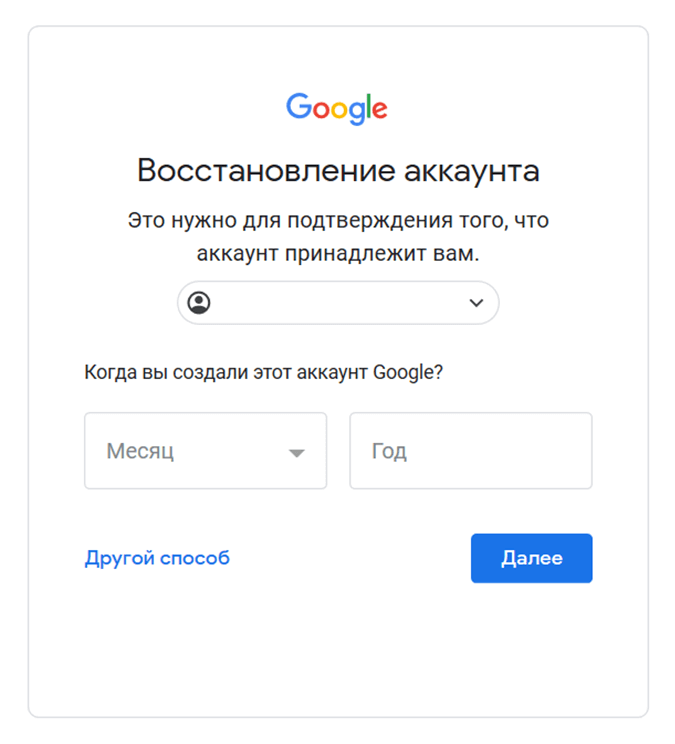 Google

Восстановление аккаунта

Это нужно для подтверждения того, что аккаунт принадлежит вам.

Когда вы создали этот аккаунт Google?

Месяц

Год

Другой способ

Далее